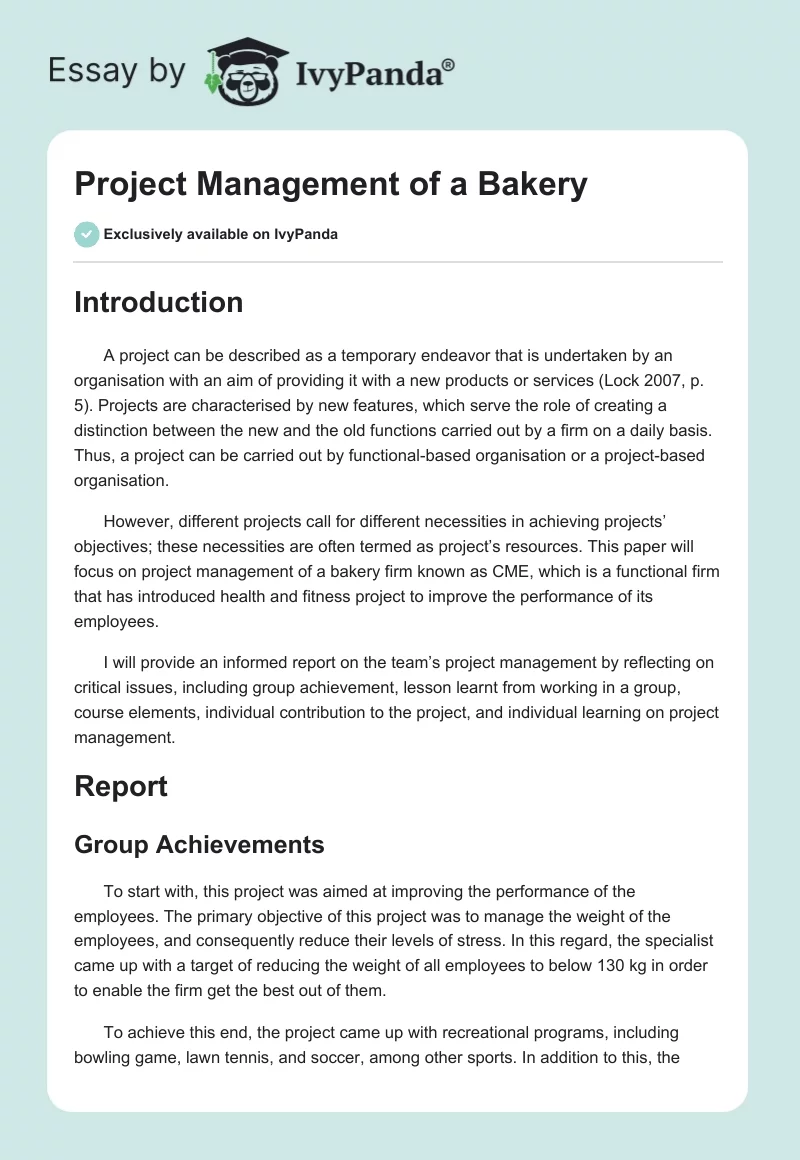 Essay by IvyPanda®

Project Management of a Bakery

Exclusively available on IvyPanda

Introduction

A project can be described as a temporary endeavor that is undertaken by an organisation with an aim of providing it with a new products or services (Lock 2007, p. 5). Projects are characterised by new features, which serve the role of creating a distinction between the new and the old functions carried out by a firm on a daily basis. Thus, a project can be carried out by functional-based organisation or a project-based organisation.

However, different projects call for different necessities in achieving projects' objectives; these necessities are often termed as project's resources. This paper will focus on project management of a bakery firm known as CME, which is a functional firm that has introduced health and fitness project to improve the performance of its employees.

I will provide an informed report on the team's project management by reflecting on critical issues, including group achievement, lesson learnt from working in a group, course elements, individual contribution to the project, and individual learning on project management.

Report

Group Achievements

To start with, this project was aimed at improving the performance of the employees. The primary objective of this project was to manage the weight of the employees, and consequently reduce their levels of stress. In this regard, the specialist came up with a target of reducing the weight of all employees to below 130 kg in order to enable the firm get the best out of them.

To achieve this end, the project came up with recreational programs, including bowling game, lawn tennis, and soccer, among other sports. In addition to this, the